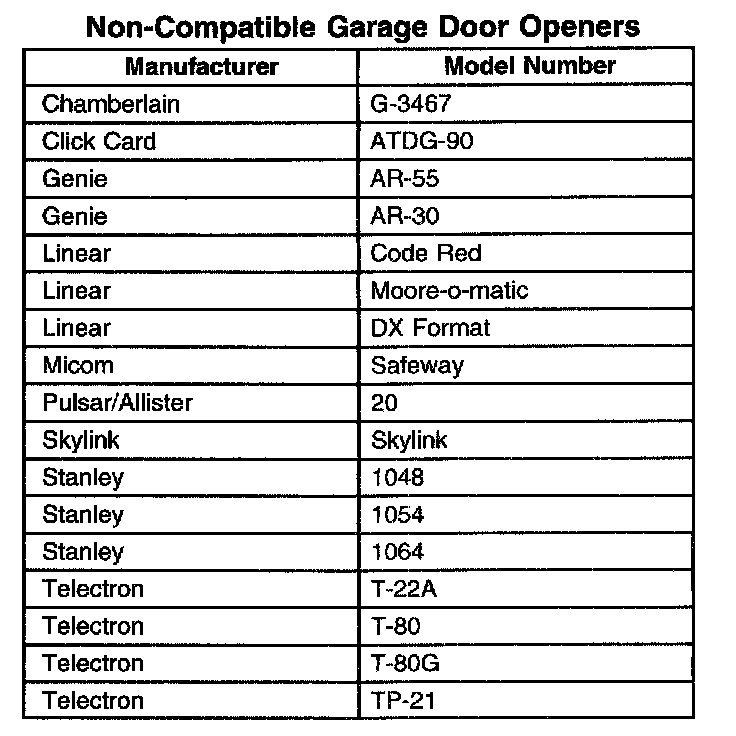 Non-Compatible Garage Door Openers

| Manufacturer | Model Number |
|---|---|
| Chamberlain | G-3467 |
| Click Card | ATDG-90 |
| Genie | AR-55 |
| Genie | AR-30 |
| Linear | Code Red |
| Linear | Moore-o-matic |
| Linear | DX Format |
| Micom | Safeway |
| Pulsar/Allister | 20 |
| Skylink | Skylink |
| Stanley | 1048 |
| Stanley | 1054 |
| Stanley | 1064 |
| Telectron | T-22A |
| Telectron | T-80 |
| Telectron | T-80G |
| Telectron | TP-21 |